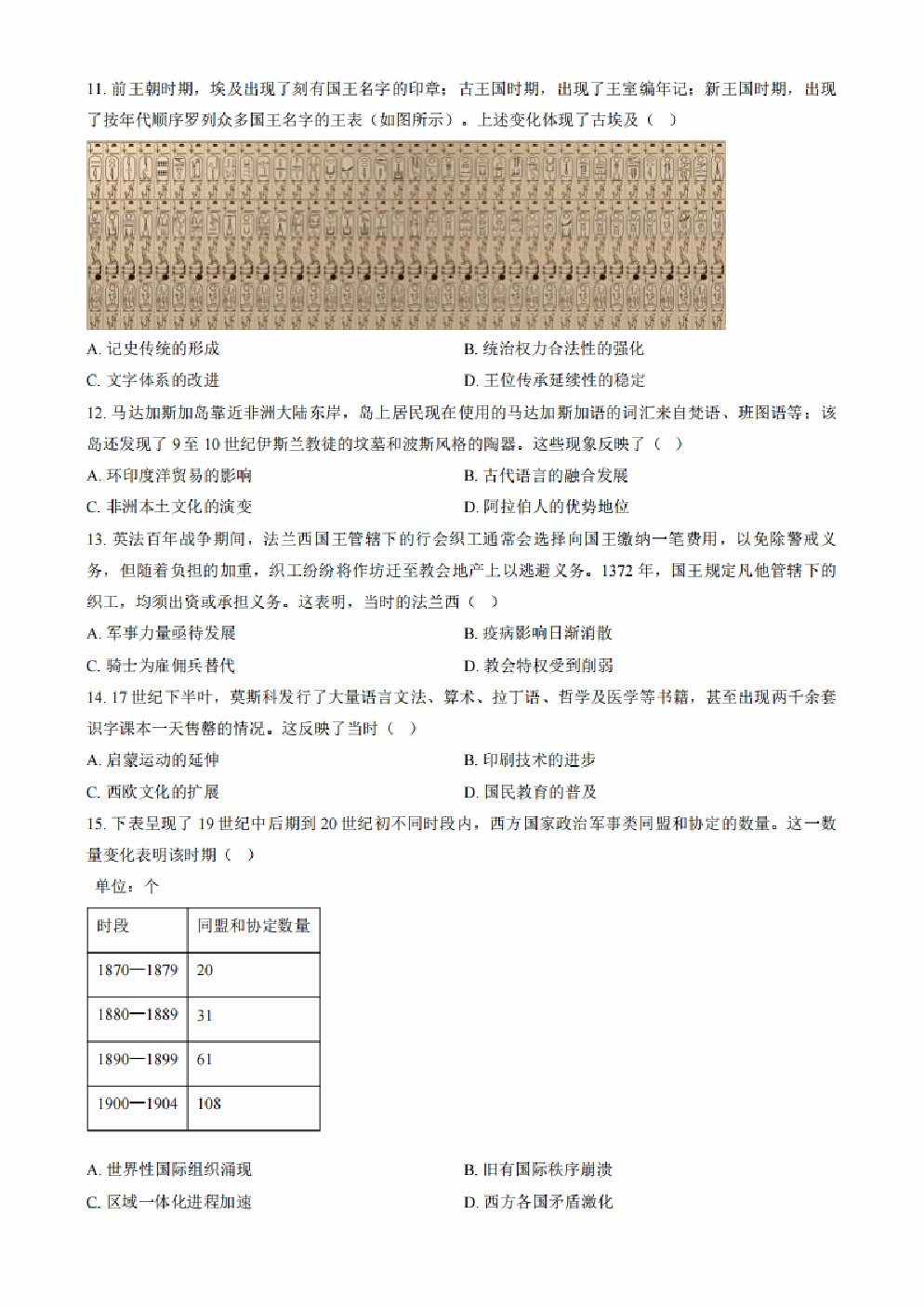 11. 前王朝时期，埃及出现了刻有国王名字的印章；古王国时期，出现了王室编年记；新王国时期，出现了按年代顺序罗列众多国王名字的王表（如图所示）。上述变化体现了古埃及（ ）

A. 记史传统的形成
B. 统治权力合法性的强化
C. 文字体系的改进
D. 王位传承延续性的稳定

12. 马达加斯加岛靠近非洲大陆东岸，岛上居民现在使用的马达加斯加语的词汇来自梵语、班图语等；该岛还发现了 9 至 10 世纪伊斯兰教徒的坟墓和波斯风格的陶器。这些现象反映了（ ）

A. 环印度洋贸易的影响
B. 古代语言的融合发展
C. 非洲本土文化的演变
D. 阿拉伯人的优势地位

13. 英法百年战争期间，法兰西国王管辖下的行会织工通常会选择向国王缴纳一笔费用，以免除警戒义务，但随着负担的加重，织工纷纷将作坊迁至教会地产上以逃避义务。1372 年，国王规定凡他管辖下的织工，均须出资或承担义务。这表明，当时的法兰西（ ）

A. 军事力量亟待发展
B. 疫病影响日渐消散
C. 骑士为雇佣兵替代
D. 教会特权受到削弱

14. 17 世纪下半叶，莫斯科发行了大量语言文法、算术、拉丁语、哲学及医学等书籍，甚至出现两千余套识字课本一天售罄的情况。这反映了当时（ ）

A. 启蒙运动的延伸
B. 印刷技术的进步
C. 西欧文化的扩展
D. 国民教育的普及

15. 下表呈现了 19 世纪中后期到 20 世纪初不同时段内，西方国家政治军事类同盟和协定的数量。这一数量变化表明该时期（ ）

单位：个

| 时段 | 同盟和协定数量 |
|---|---|
| 1870—1879 | 20 |
| 1880—1889 | 31 |
| 1890—1899 | 61 |
| 1900—1904 | 108 |

A. 世界性国际组织涌现
B. 旧有国际秩序崩溃
C. 区域一体化进程加速
D. 西方各国矛盾激化